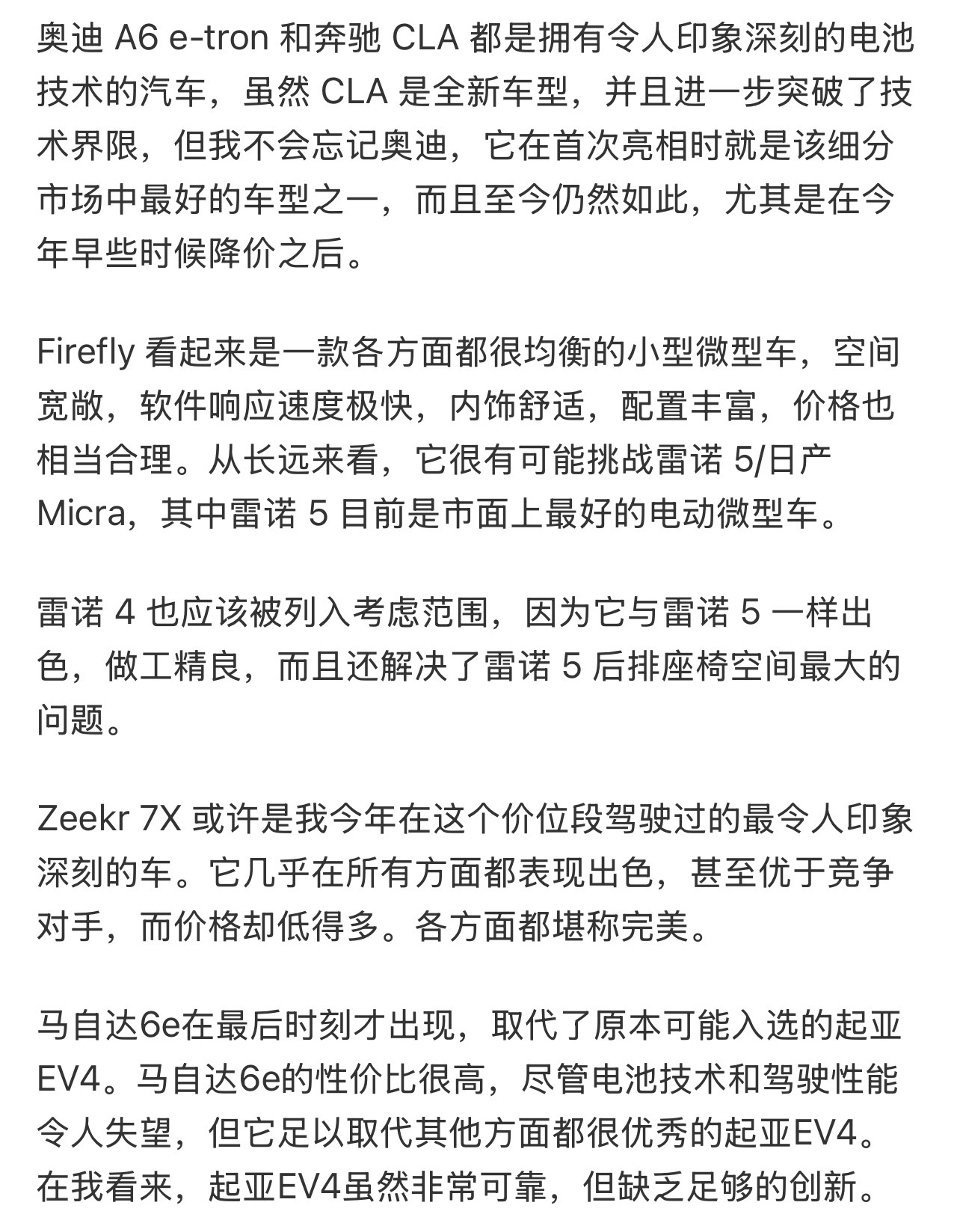 奥迪 A6 e-tron 和奔驰 CLA 都是拥有令人印象深刻的电池技术的汽车，虽然 CLA 是全新车型，并且进一步突破了技术界限，但我不会忘记奥迪，它在首次亮相时就是该细分市场中最好的车型之一，而且至今仍然如此，尤其是在今年早些时候降价之后。

Firefly 看起来是一款各方面都很均衡的小型微型车，空间宽敞，软件响应速度极快，内饰舒适，配置丰富，价格也相当合理。从长远来看，它很有可能挑战雷诺 5/日产 Micra，其中雷诺 5 目前是市面上最好的电动微型车。

雷诺 4 也应该被列入考虑范围，因为它与雷诺 5 一样出色，做工精良，而且还解决了雷诺 5 后排座椅空间最大的问题。

Zeekr 7X 或许是我今年在这个价位段驾驶过的最令人印象深刻的车。它几乎在所有方面都表现出色，甚至优于竞争对手，而价格却低得多。各方面都堪称完美。

马自达6e在最后时刻才出现，取代了原本可能入选的起亚EV4。马自达6e的性价比很高，尽管电池技术和驾驶性能令人失望，但它足以取代其他方面都很优秀的起亚EV4。在我看来，起亚EV4虽然非常可靠，但缺乏足够的创新。